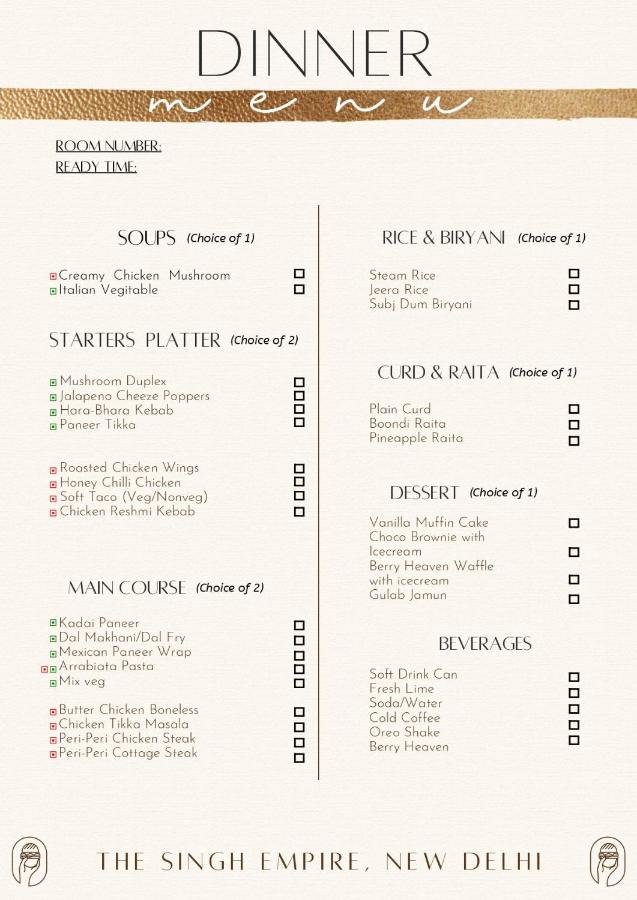 DINNER

menu

ROOM NUMBER:
READY TIME:

SOUPS (Choice of 1)

Creamy Chicken Mushroom
Italian Vegitable

STARTERS PLATTER (Choice of 2)

Mushroom Duplex
Jalapeno Cheeze Poppers
Hara-Bhara Kebab
Paneer Tikka

Roasted Chicken Wings
Honey Chilli Chicken
Soft Taco (Veg/Nonveg)
Chicken Reshmi Kebab

MAIN COURSE (Choice of 2)

Kadai Paneer
Dal Makhani/Dal Fry
Mexican Paneer Wrap
Arrabiata Pasta
Mix veg

Butter Chicken Boneless
Chicken Tikka Masala
Peri-Peri Chicken Steak
Peri-Peri Cottage Steak

RICE & BIRYANI (Choice of 1)

Steam Rice
Jeera Rice
Subj Dum Biryani

CURD & RAITA (Choice of 1)

Plain Curd
Boondi Raita
Pineapple Raita

DESSERT (Choice of 1)

Vanilla Muffin Cake
Choco Brownie with Icecream
Berry Heaven Waffle with icecream
Gulab Jamun

BEVERAGES

Soft Drink Can
Fresh Lime
Soda/Water
Cold Coffee
Oreo Shake
Berry Heaven

THE SINGH EMPIRE, NEW DELHI